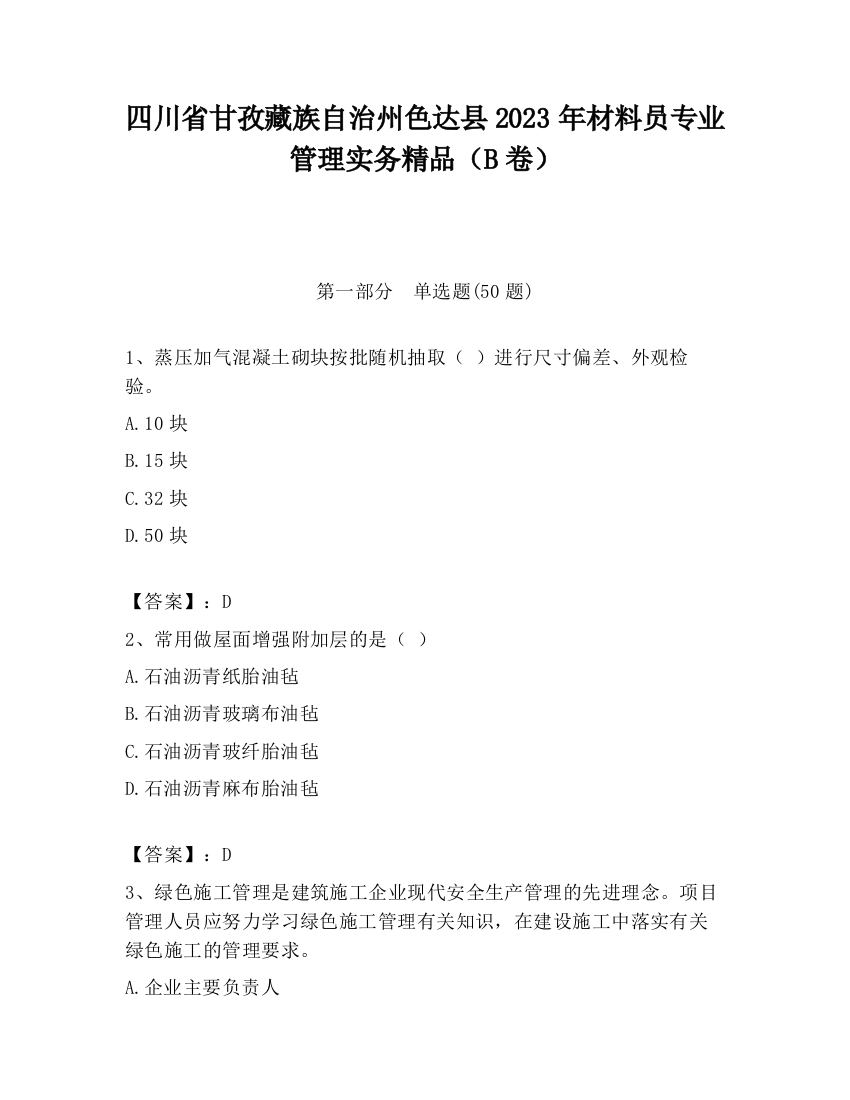 四川省甘孜藏族自治州色达县2023年材料员专业管理实务精品（B卷）

第一部分　单选题(50题)

1、蒸压加气混凝土砌块按批随机抽取（ ）进行尺寸偏差、外观检验。

A.10块

B.15块

C.32块

D.50块

【答案】：D

2、常用做屋面增强附加层的是（ ）

A.石油沥青纸胎油毡

B.石油沥青玻璃布油毡

C.石油沥青玻纤胎油毡

D.石油沥青麻布胎油毡

【答案】：D

3、绿色施工管理是建筑施工企业现代安全生产管理的先进理念。项目管理人员应努力学习绿色施工管理有关知识，在建设施工中落实有关绿色施工的管理要求。

A.企业主要负责人